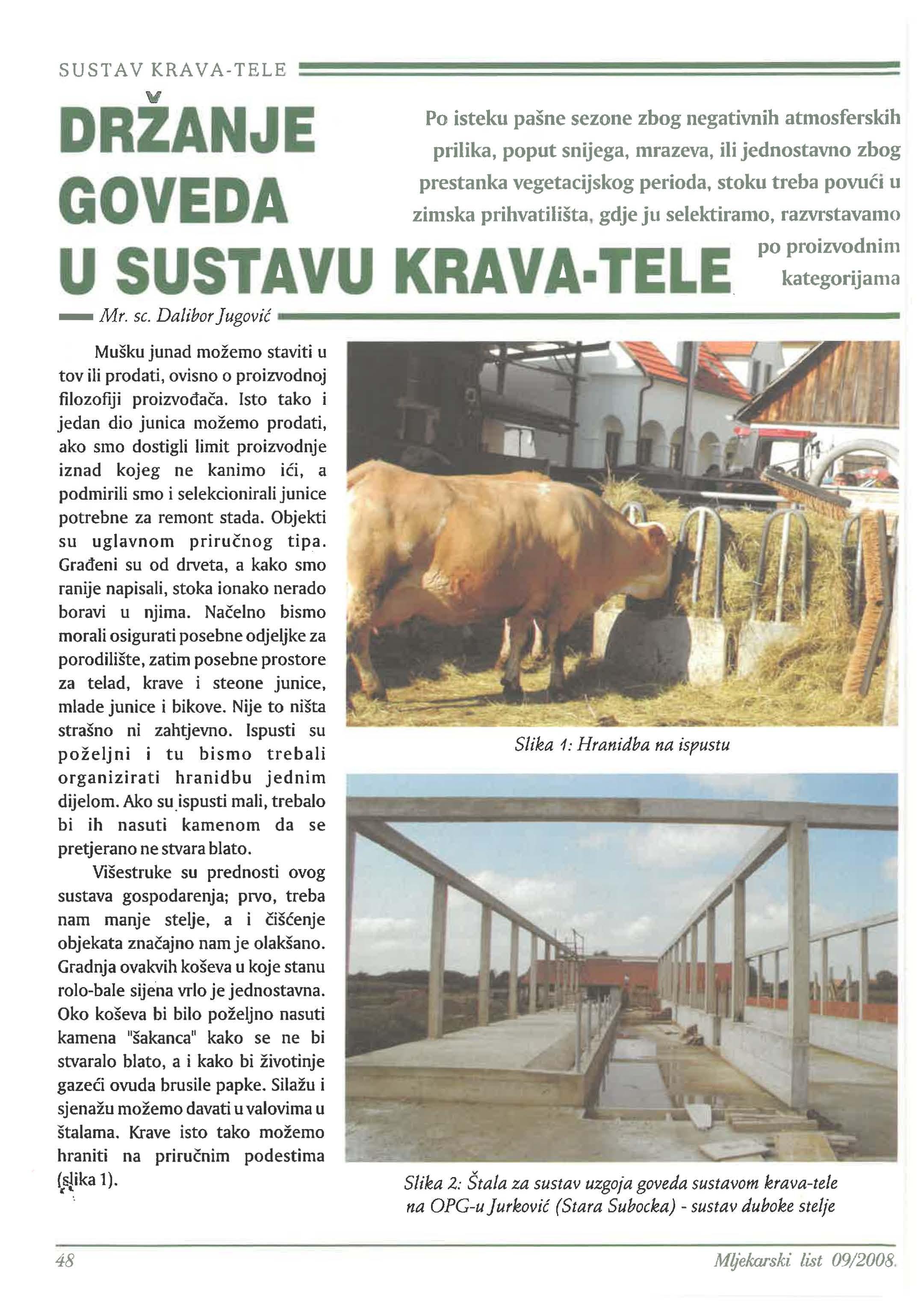 SUSTAV KRAVA-TELE

DRŽANJE GOVEDA U SUSTAVU KRAVA-TELE

Po isteku pašne sezone zbog negativnih atmosferskih prilika, poput snijega, mrazeva, ili jednostavno zbog prestanka vegetacijskog perioda, stoku treba povući u zimska prihvatilišta, gdje ju selektiramo, razvrstavamo po proizvodnim kategorijama

Mr. sc. Dalibor Jugović

Mušku junad možemo staviti u tov ili prodati, ovisno o proizvodnoj filozofiji proizvođača. Isto tako i jedan dio junica možemo prodati, ako smo dostigli limit proizvodnje iznad kojeg ne kanimo ići, a podmirili smo i selekcionirali junice potrebne za remont stada. Objekti su uglavnom priručnog tipa. Građeni su od drveta, a kako smo ranije napisali, stoka ionako nerado boravi u njima. Načelno bismo morali osigurati posebne odjeljke za porodilište, zatim posebne prostore za telad, krave i steone junice, mlade junice i bikove. Nije to ništa strašno ni zahtjevno. Ispusti su poželjni i tu bismo trebali organizirati hranidbu jednim dijelom. Ako su ispusti mali, trebalo bi ih nasuti kamenom da se pretjerano ne stvara blato.

Višestruke su prednosti ovog sustava gospodarenja; prvo, treba nam manje stelje, a i čišćenje objekata značajno nam je olakšano. Gradnja ovakvih koševa u koje stanu rolo-bale sijena vrlo je jednostavna. Oko koševa bi bilo poželjno nasuti kamena "šakanca" kako se ne bi stvaralo blato, a i kako bi životinje gazeći ovuda brusile papke. Silažu i sjenažu možemo davati u valovima u štalama. Krave isto tako možemo hraniti na priručnim podestima (slika 1).

Slika 1: Hranidba na ispustu

Slika 2: Štala za sustav uzgoja goveda sustavom krava-tele na OPG-u Jurković (Stara Subocka) - sustav duboke stelje

48

Mljekarski list 09/2008.